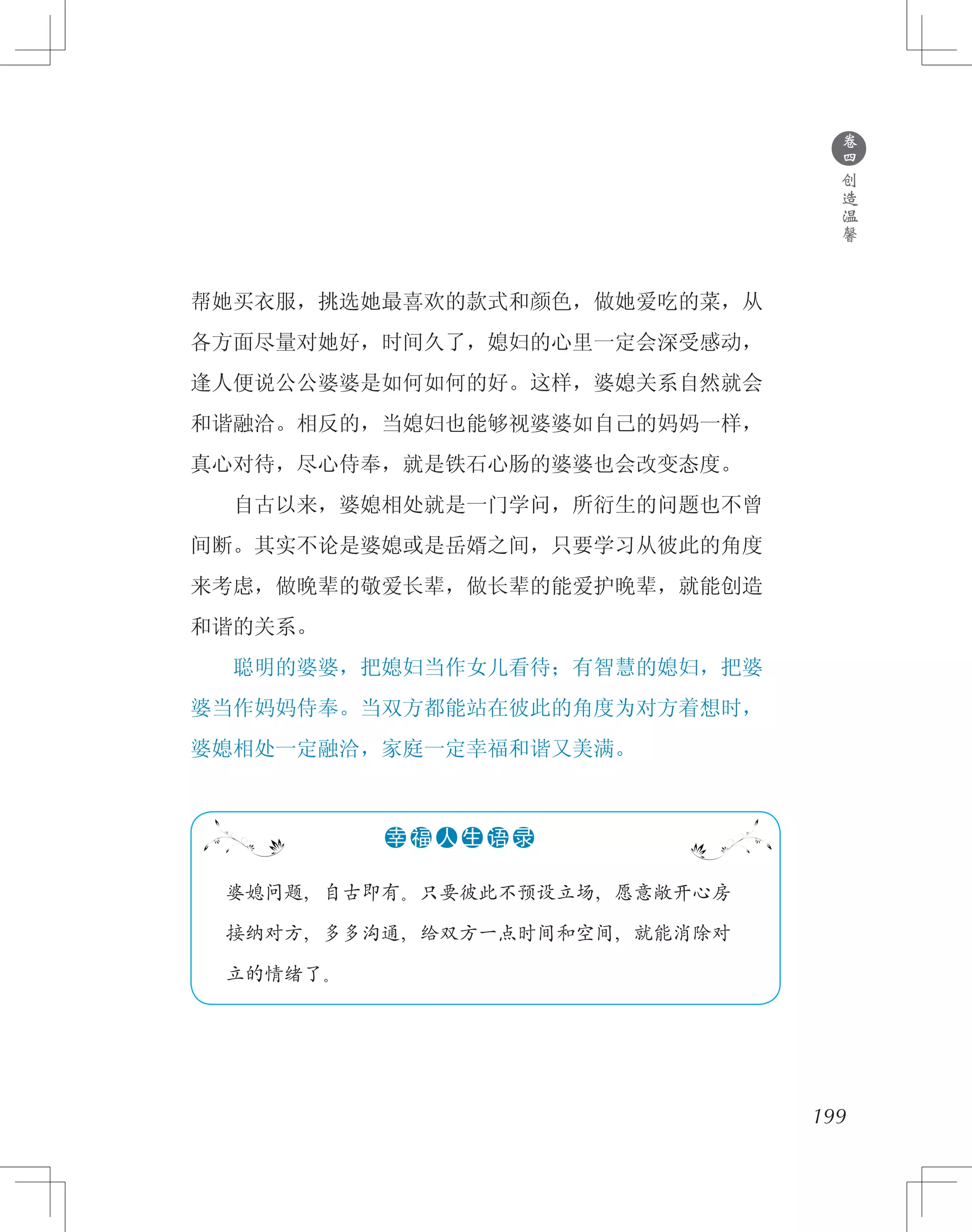 卷四 创造温馨

帮她买衣服，挑选她最喜欢的款式和颜色，做她爱吃的菜，从各方面尽量对她好，时间久了，媳妇的心里一定会深受感动，逢人便说公公婆婆是如何如何的好。这样，婆媳关系自然就会和谐融洽。相反的，当媳妇也能够视婆婆如自己的妈妈一样，真心对待，尽心侍奉，就是铁石心肠的婆婆也会改变态度。

自古以来，婆媳相处就是一门学问，所衍生的问题也不曾间断。其实不论是婆媳或是岳婿之间，只要学习从彼此的角度来考虑，做晚辈的敬爱长辈，做长辈的能爱护晚辈，就能创造和谐的关系。

聪明的婆婆，把媳妇当作女儿看待；有智慧的媳妇，把婆婆当作妈妈侍奉。当双方都能站在彼此的角度为对方着想时，婆媳相处一定融洽，家庭一定幸福和谐又美满。

幸福人生语录

婆媳问题，自古即有。只要彼此不预设立场，愿意敞开心房接纳对方，多多沟通，给双方一点时间和空间，就能消除对立的情绪了。

199